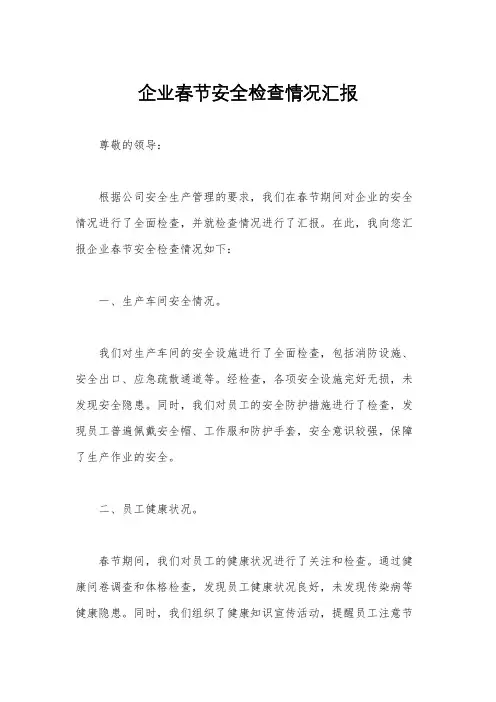 企业春节安全检查情况汇报

尊敬的领导：

根据公司安全生产管理的要求，我们在春节期间对企业的安全情况进行了全面检查，并就检查情况进行了汇报。在此，我向您汇报企业春节安全检查情况如下：

一、生产车间安全情况。

我们对生产车间的安全设施进行了全面检查，包括消防设施、安全出口、应急疏散通道等。经检查，各项安全设施完好无损，未发现安全隐患。同时，我们对员工的安全防护措施进行了检查，发现员工普遍佩戴安全帽、工作服和防护手套，安全意识较强，保障了生产作业的安全。

二、员工健康状况。

春节期间，我们对员工的健康状况进行了关注和检查。通过健康问卷调查和体格检查，发现员工健康状况良好，未发现传染病等健康隐患。同时，我们组织了健康知识宣传活动，提醒员工注意节